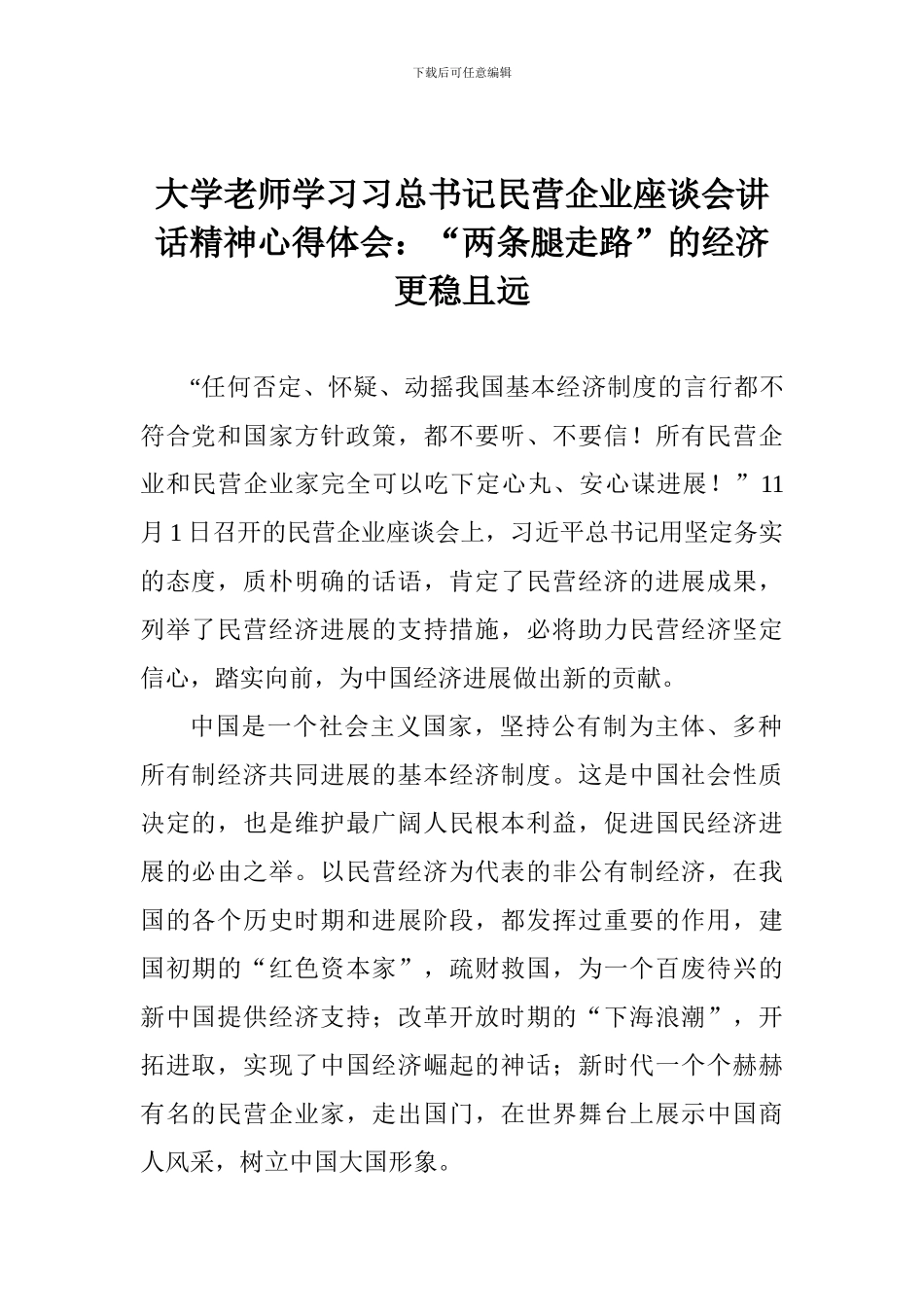 下载后可任意编辑

大学老师学习习总书记民营企业座谈会讲话精神心得体会：“两条腿走路”的经济更稳且远

“任何否定、怀疑、动摇我国基本经济制度的言行都不符合党和国家方针政策，都不要听、不要信！所有民营企业和民营企业家完全可以吃下定心丸、安心谋进展！”11月1日召开的民营企业座谈会上，习近平总书记用坚定务实的态度，质朴明确的话语，肯定了民营经济的进展成果，列举了民营经济进展的支持措施，必将助力民营经济坚定信心，踏实向前，为中国经济进展做出新的贡献。

中国是一个社会主义国家，坚持公有制为主体、多种所有制经济共同进展的基本经济制度。这是中国社会性质决定的，也是维护最广阔人民根本利益，促进国民经济进展的必由之举。以民营经济为代表的非公有制经济，在我国的各个历史时期和进展阶段，都发挥过重要的作用，建国初期的“红色资本家”，疏财救国，为一个百废待兴的新中国提供经济支持；改革开放时期的“下海浪潮”，开拓进取，实现了中国经济崛起的神话；新时代一个个赫赫有名的民营企业家，走出国门，在世界舞台上展示中国商人风采，树立中国大国形象。